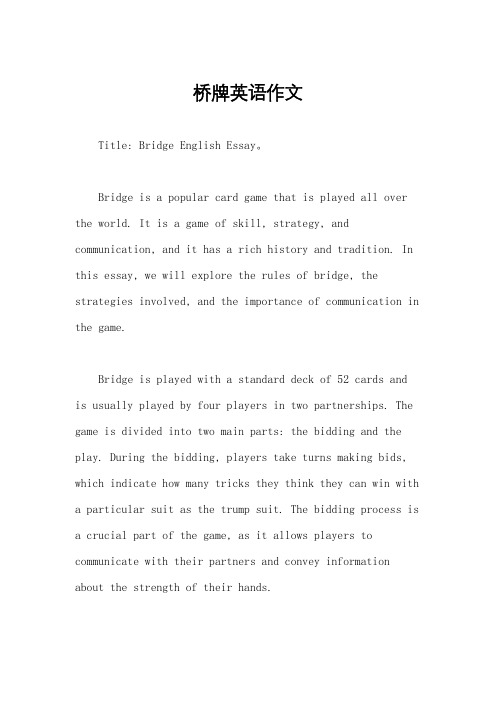 桥牌英语作文

Title: Bridge English Essay。

Bridge is a popular card game that is played all over the world. It is a game of skill, strategy, and communication, and it has a rich history and tradition. In this essay, we will explore the rules of bridge, the strategies involved, and the importance of communication in the game.

Bridge is played with a standard deck of 52 cards and is usually played by four players in two partnerships. The game is divided into two main parts: the bidding and the play. During the bidding, players take turns making bids, which indicate how many tricks they think they can win with a particular suit as the trump suit. The bidding process is a crucial part of the game, as it allows players to communicate with their partners and convey information about the strength of their hands.